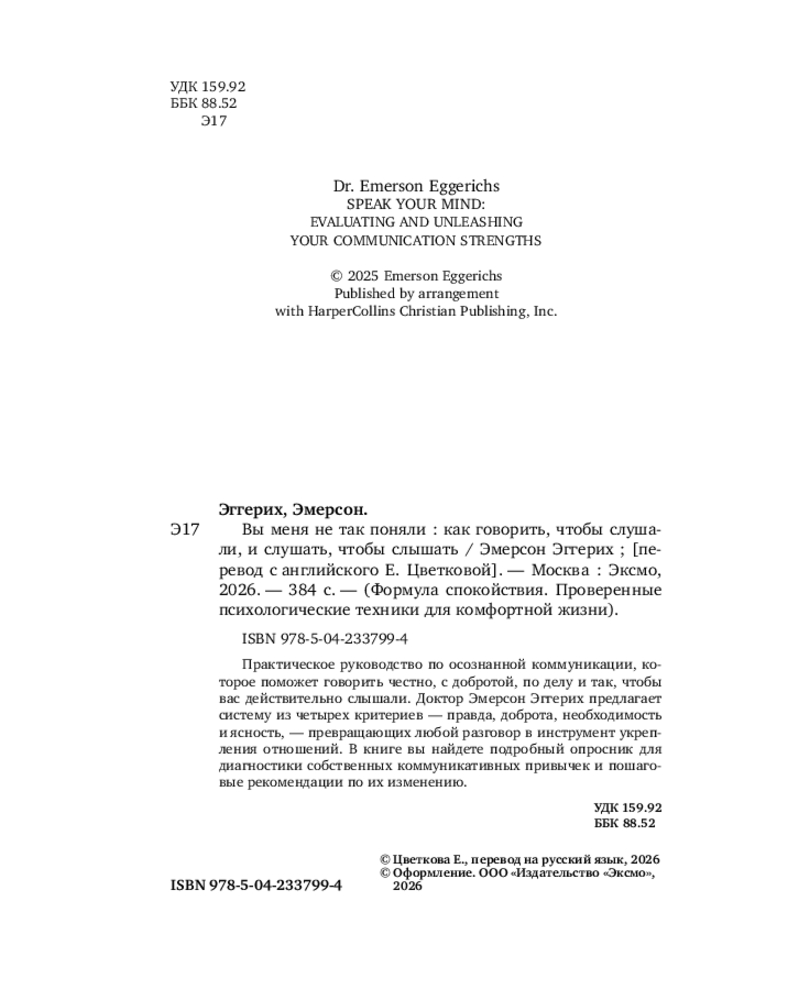 УДК 159.92
ББК 88.52
Э17

Dr. Emerson Eggerichs
SPEAK YOUR MIND:
EVALUATING AND UNLEASHING
YOUR COMMUNICATION STRENGTHS

© 2025 Emerson Eggerichs
Published by arrangement
with HarperCollins Christian Publishing, Inc.

Эггерих, Эмерсон.

Э17

Вы меня не так поняли : как говорить, чтобы слушали, и слушать, чтобы слышать / Эмерсон Эггерих ; [перевод с английского Е. Цветковой]. — Москва : Эксмо, 2026. — 384 с. — (Формула спокойствия. Проверенные психологические техники для комфортной жизни).

ISBN 978-5-04-233799-4

Практическое руководство по осознанной коммуникации, которое поможет говорить честно, с добротой, по делу и так, чтобы вас действительно слышали. Доктор Эмерсон Эггерих предлагает систему из четырех критериев — правда, доброта, необходимость и ясность, — превращающих любой разговор в инструмент укрепления отношений. В книге вы найдете подробный опросник для диагностики собственных коммуникативных привычек и пошаговые рекомендации по их изменению.

УДК 159.92
ББК 88.52

ISBN 978-5-04-233799-4

© Цветкова Е., перевод на русский язык, 2026
© Оформление. ООО «Издательство «Эксмо», 2026